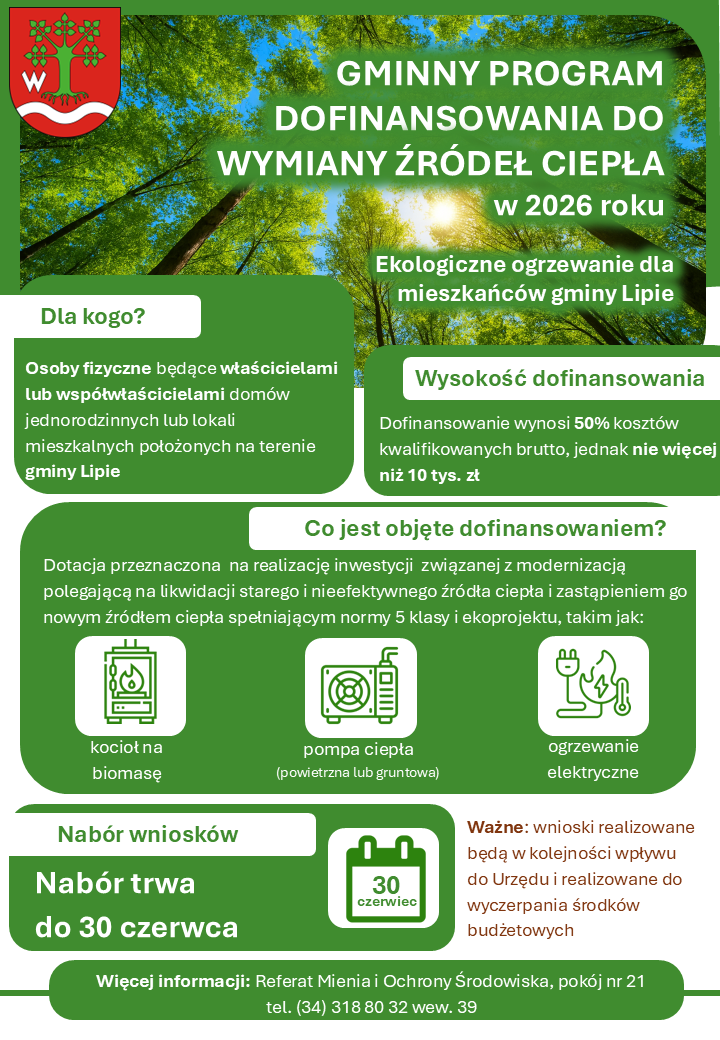 W

GMINNY PROGRAM DOFINANSOWANIA DO WYMIANY ŹRÓDEŁ CIEPŁA w 2026 roku

Ekologiczne ogrzewanie dla mieszkańców gminy Lipie

Dla kogo?

Osoby fizyczne będące właścicielami lub współwłaścicielami domów jednorodzinnych lub lokali mieszkalnych położonych na terenie gminy Lipie

Wysokość dofinansowania

Dofinansowanie wynosi 50% kosztów kwalifikowanych brutto, jednak nie więcej niż 10 tys. zł

Co jest objęte dofinansowaniem?

Dotacja przeznaczona na realizację inwestycji związanej z modernizacją polegającą na likwidacji starego i nieefektywnego źródła ciepła i zastąpieniem go nowym źródłem ciepła spełniającym normy 5 klasy i ekoprojektu, takim jak:

kocioł na biomasę

pompa ciepła
(powietrzna lub gruntowa)

ogrzewanie elektryczne

Nabór wniosków

Nabór trwa do 30 czerwca

30
czerwiec

Ważne: wnioski realizowane będą w kolejności wpływu do Urzędu i realizowane do wyczerpania środków budżetowych

Więcej informacji: Referat Mienia i Ochrony Środowiska, pokój nr 21
tel. (34) 318 80 32 wew. 39